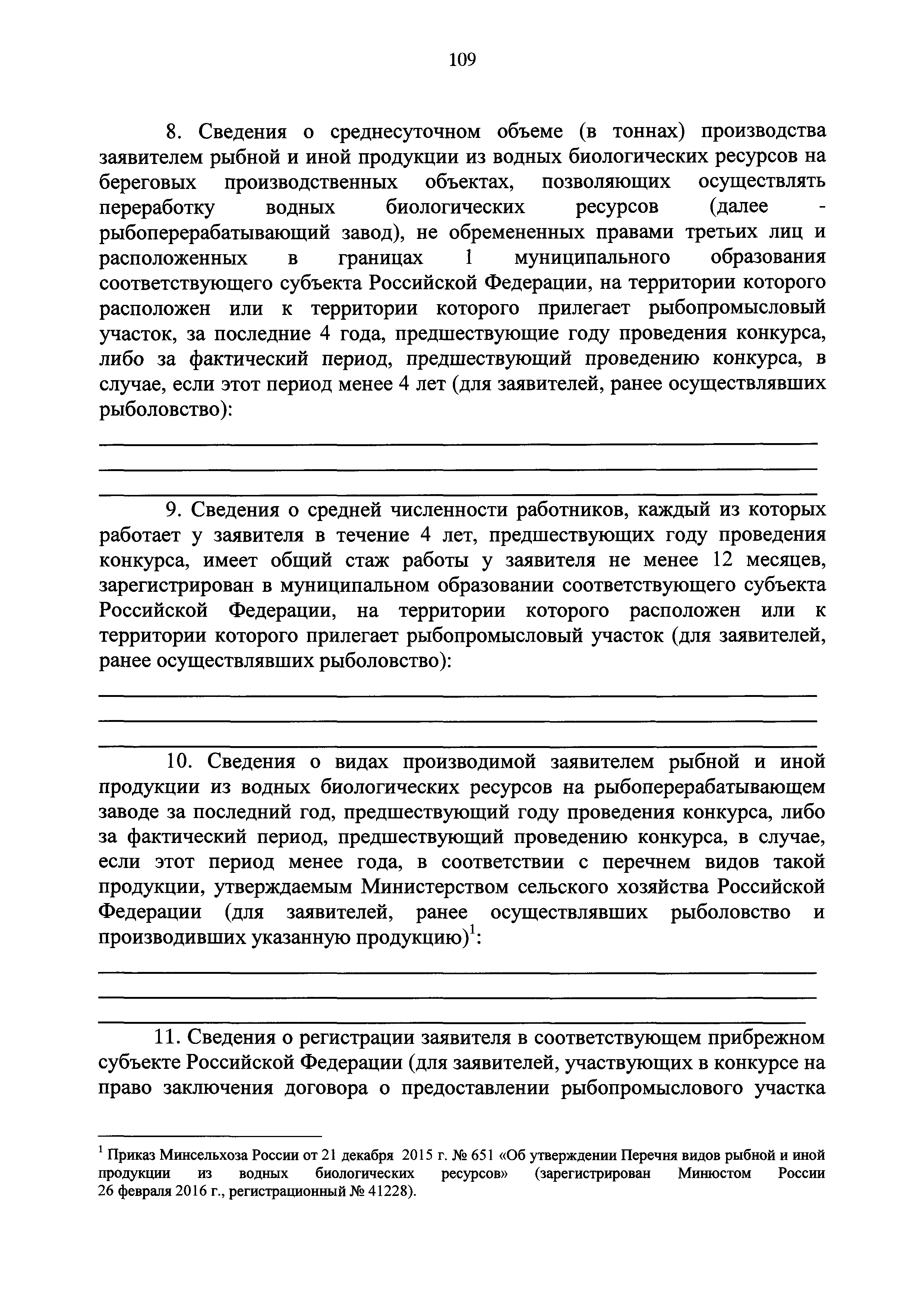 109

8. Сведения о среднесуточном объеме (в тоннах) производства заявителем рыбной и иной продукции из водных биологических ресурсов на береговых производственных объектах, позволяющих осуществлять переработку водных биологических ресурсов (далее - рыбоперерабатывающий завод), не обремененных правами третьих лиц и расположенных в границах 1 муниципального образования соответствующего субъекта Российской Федерации, на территории которого расположен или к территории которого прилегает рыбопромысловый участок, за последние 4 года, предшествующие году проведения конкурса, либо за фактический период, предшествующий проведению конкурса, в случае, если этот период менее 4 лет (для заявителей, ранее осуществлявших рыболовство):

9. Сведения о средней численности работников, каждый из которых работает у заявителя в течение 4 лет, предшествующих году проведения конкурса, имеет общий стаж работы у заявителя не менее 12 месяцев, зарегистрирован в муниципальном образовании соответствующего субъекта Российской Федерации, на территории которого расположен или к территории которого прилегает рыбопромысловый участок (для заявителей, ранее осуществлявших рыболовство):

10. Сведения о видах производимой заявителем рыбной и иной продукции из водных биологических ресурсов на рыбоперерабатывающем заводе за последний год, предшествующий году проведения конкурса, либо за фактический период, предшествующий проведению конкурса, в случае, если этот период менее года, в соответствии с перечнем видов такой продукции, утверждаемым Министерством сельского хозяйства Российской Федерации (для заявителей, ранее осуществлявших рыболовство и производивших указанную продукцию)$^1$:

11. Сведения о регистрации заявителя в соответствующем прибрежном субъекте Российской Федерации (для заявителей, участвующих в конкурсе на право заключения договора о предоставлении рыбопромыслового участка

$^1$ Приказ Минсельхоза России от 21 декабря 2015 г. № 651 «Об утверждении Перечня видов рыбной и иной продукции из водных биологических ресурсов» (зарегистрирован Минюстом России 26 февраля 2016 г., регистрационный № 41228).